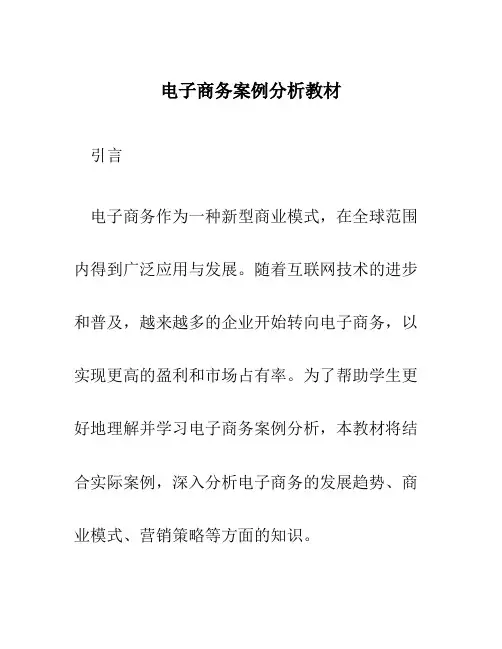 电子商务案例分析教材

引言

电子商务作为一种新型商业模式，在全球范围内得到广泛应用与发展。随着互联网技术的进步和普及，越来越多的企业开始转向电子商务，以实现更高的盈利和市场占有率。为了帮助学生更好地理解并学习电子商务案例分析，本教材将结合实际案例，深入分析电子商务的发展趋势、商业模式、营销策略等方面的知识。